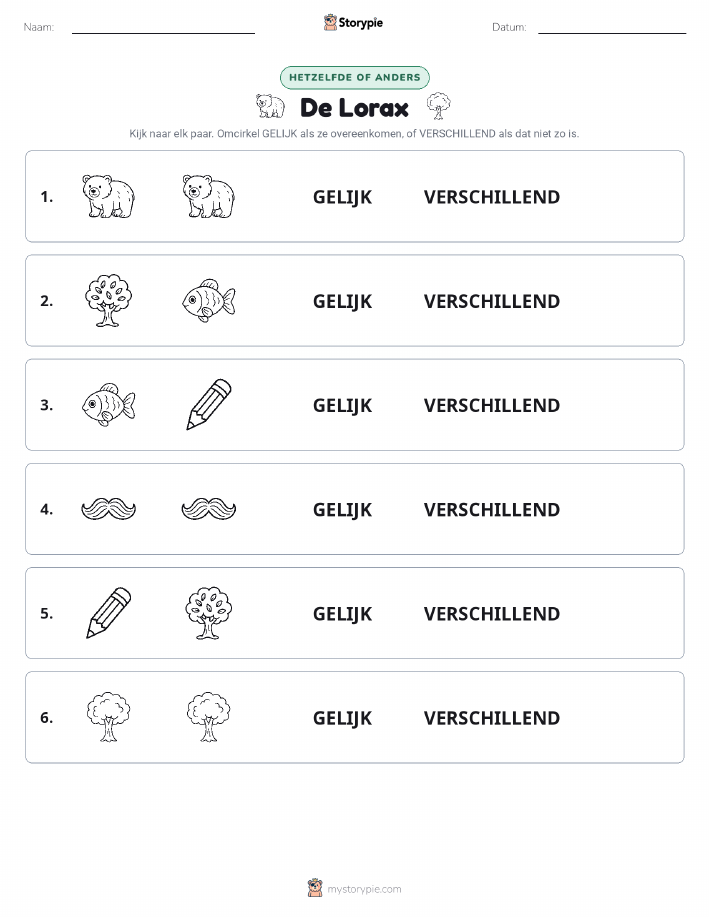 Naam:

Storypie

Datum:

HETZELFDE OF ANDERS

De Lorax

Kijk naar elk paar. Omcirkel GELIJK als ze overeenkomen, of VERSCHILLEND als dat niet zo is.

1. GELIJK VERSCHILLEND

2. GELIJK VERSCHILLEND

3. GELIJK VERSCHILLEND

4. GELIJK VERSCHILLEND

5. GELIJK VERSCHILLEND

6. GELIJK VERSCHILLEND

mystorypie.com